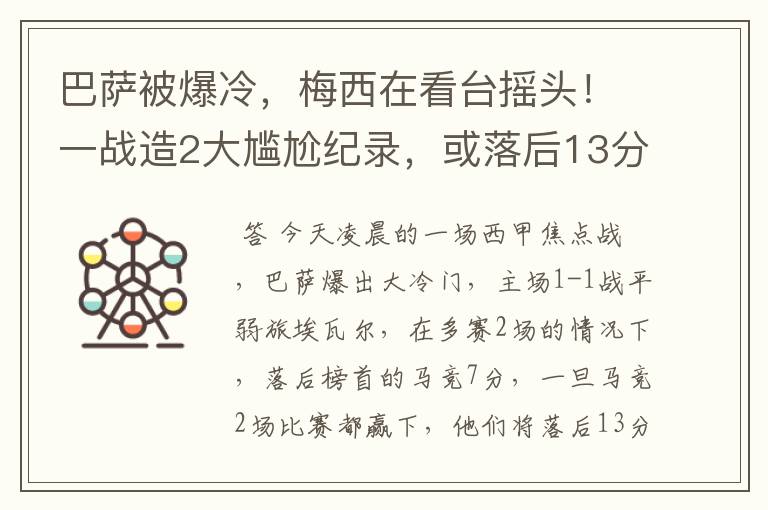 巴萨被爆冷，梅西在看台摇头！一战造2大尴尬纪录，或落后13分

答 今天凌晨的一场西甲焦点战，巴萨爆出大冷门，主场1-1战平弱旅埃瓦尔，在多赛2场的情况下，落后榜首的马竞7分，一旦马竞2场比赛都赢下，他们将落后13分